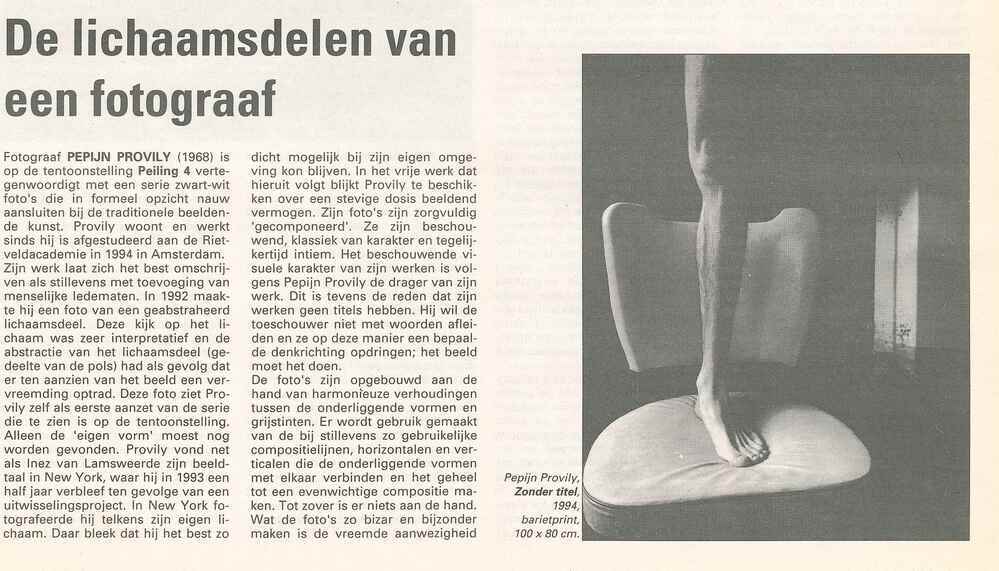 De lichaamsdelen van een fotograaf

Fotograaf PEPIJN PROVILY (1968) is op de tentoonstelling Peiling 4 vertegenwoordigt met een serie zwart-wit foto's die in formeel opzicht nauw aansluiten bij de traditionele beeldende kunst. Provily woont en werkt sinds hij is afgestudeerd aan de Rietveldacademie in 1994 in Amsterdam. Zijn werk laat zich het best omschrijven als stillevens met toevoeging van menselijke ledematen. In 1992 maakte hij een foto van een geabstraheerd lichaamsdeel. Deze kijk op het lichaam was zeer interpretatief en de abstractie van het lichaamsdeel (gedeelte van de pols) had als gevolg dat er ten aanzien van het beeld een vervreemding optrad. Deze foto ziet Provily zelf als eerste aanzet van de serie die te zien is op de tentoonstelling. Alleen de 'eigen vorm' moest nog worden gevonden. Provily vond net als Inez van Lamsweerde zijn beeldtaal in New York, waar hij in 1993 een half jaar verbleef ten gevolge van een uitwisselingsproject. In New York fotografeerde hij telkens zijn eigen lichaam. Daar bleek dat hij het best zo dicht mogelijk bij zijn eigen omgeving kon blijven. In het vrije werk dat hieruit volgt blijkt Provily te beschikken over een stevige dosis beeldend vermogen. Zijn foto's zijn zorgvuldig 'gecomponeerd'. Ze zijn beschouwend, klassiek van karakter en tegelijkertijd intiem. Het beschouwende visuele karakter van zijn werken is volgens Pepijn Provily de drager van zijn werk. Dit is tevens de reden dat zijn werken geen titels hebben. Hij wil de toeschouwer niet met woorden afleiden en ze op deze manier een bepaalde denkrichting opdringen; het beeld moet het doen.
De foto's zijn opgebouwd aan de hand van harmonieuze verhoudingen tussen de onderliggende vormen en grijstinten. Er wordt gebruik gemaakt van de bij stillevens zo gebruikelijke compositielijnen, horizontalen en verticalen die de onderliggende vormen met elkaar verbinden en het geheel tot een evenwichtige compositie maken. Tot zover is er niets aan de hand. Wat de foto's zo bizar en bijzonder maken is de vreemde aanwezigheid

Pepijn Provily, Zonder titel, 1994, barietprint, 100 x 80 cm.